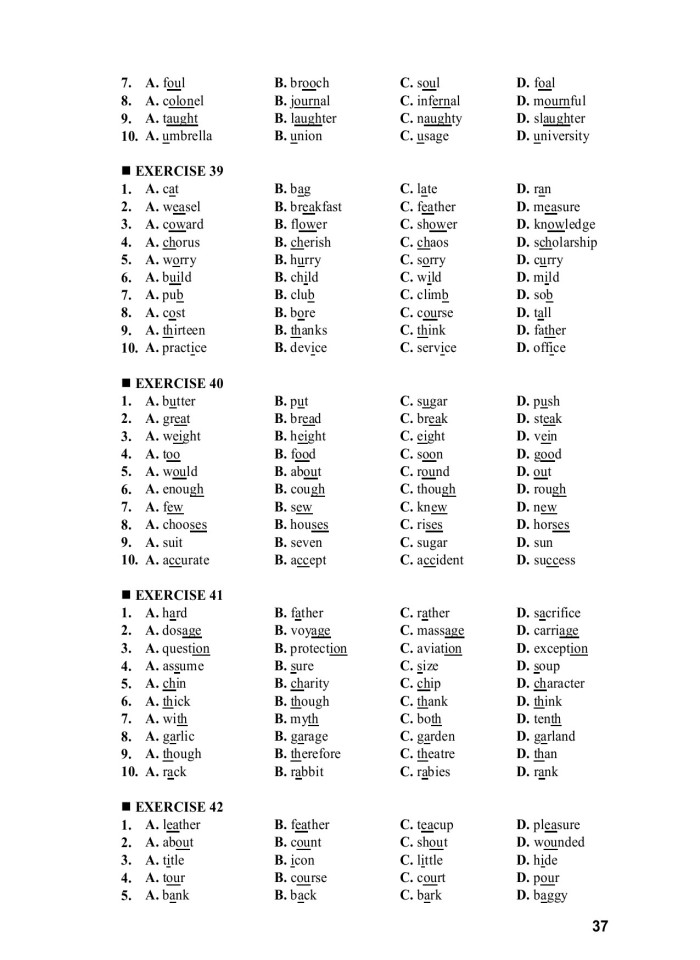 7. A. foul B. brooch C. soul D. foal
8. A. colonel B. journal C. infernal D. mournful
9. A. taught B. laughter C. naughty D. slaughter
10. A. umbrella B. union C. usage D. university

■ EXERCISE 39
1. A. cat B. bag C. late D. ran
2. A. weasel B. breakfast C. feather D. measure
3. A. coward B. flower C. shower D. knowledge
4. A. chorus B. cherish C. chaos D. scholarship
5. A. worry B. hurry C. sorry D. curry
6. A. build B. child C. wild D. mild
7. A. pub B. club C. climb D. sob
8. A. cost B. bore C. course D. tall
9. A. thirteen B. thanks C. think D. father
10. A. practice B. device C. service D. office

■ EXERCISE 40
1. A. butter B. put C. sugar D. push
2. A. great B. bread C. break D. steak
3. A. weight B. height C. eight D. vein
4. A. too B. food C. soon D. good
5. A. would B. about C. round D. out
6. A. enough B. cough C. though D. rough
7. A. few B. sew C. knew D. new
8. A. chooses B. houses C. rises D. horses
9. A. suit B. seven C. sugar D. sun
10. A. accurate B. accept C. accident D. success

■ EXERCISE 41
1. A. hard B. father C. rather D. sacrifice
2. A. dosage B. voyage C. massage D. carriage
3. A. question B. protection C. aviation D. exception
4. A. assume B. sure C. size D. soup
5. A. chin B. charity C. chip D. character
6. A. thick B. though C. thank D. think
7. A. with B. myth C. both D. tenth
8. A. garlic B. garage C. garden D. garland
9. A. though B. therefore C. theatre D. than
10. A. rack B. rabbit C. rabies D. rank

■ EXERCISE 42
1. A. leather B. feather C. teacup D. pleasure
2. A. about B. count C. shout D. wounded
3. A. title B. icon C. little D. hide
4. A. tour B. course C. court D. pour
5. A. bank B. back C. bark D. baggy

37